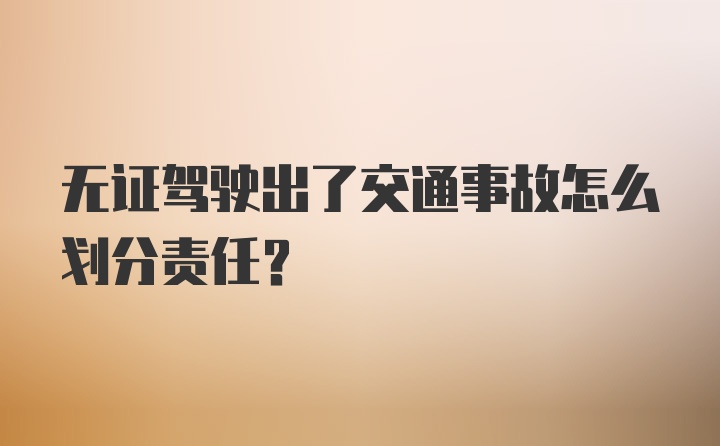 无证驾驶出了交通事故怎么划分责任？